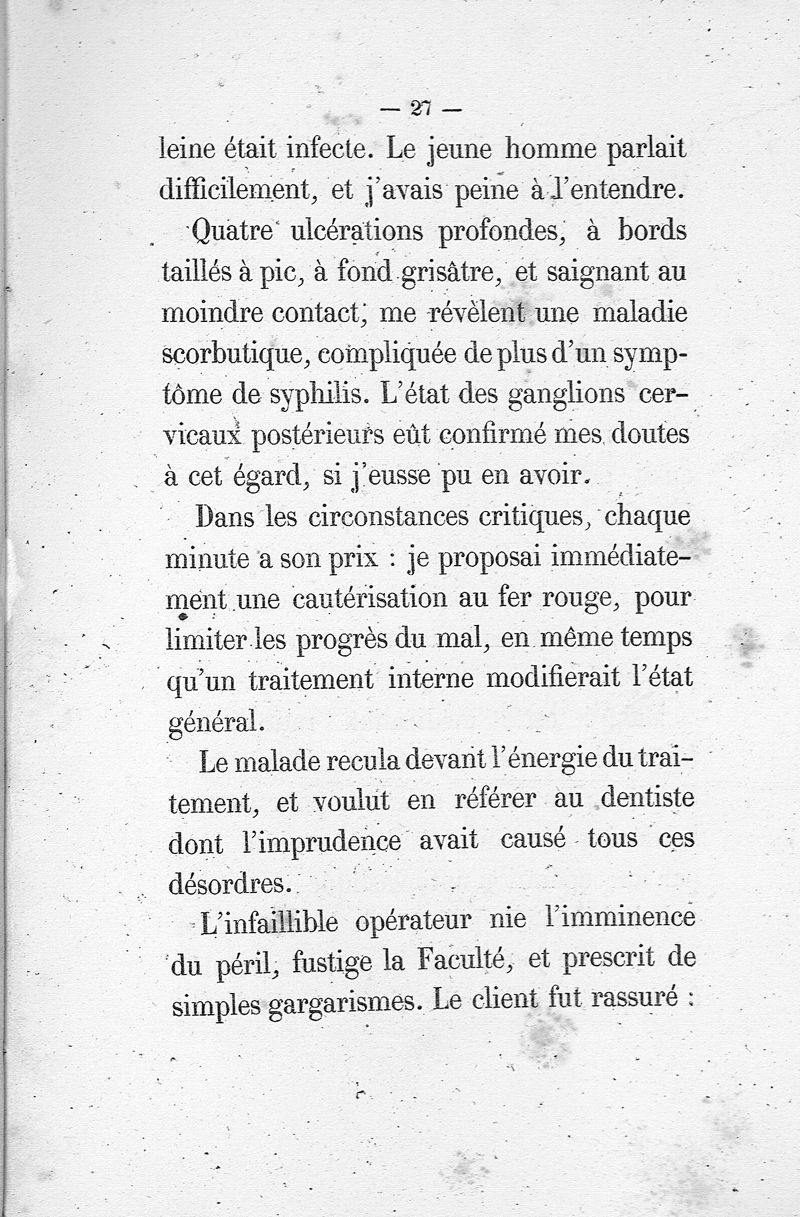 — 27 —

leine était infecte. Le jeune homme parlait difficilement, et j'avais peine à l'entendre.

Quatre ulcérations profondes, à bords taillés à pic, à fond grisâtre, et saignant au moindre contact, me révèlent une maladie scorbutique, compliquée de plus d'un symptôme de syphilis. L'état des ganglions cervicaux postérieurs eût confirmé mes doutes à cet égard, si j'eusse pu en avoir.

Dans les circonstances critiques, chaque minute a son prix : je proposai immédiatement une cautérisation au fer rouge, pour limiter les progrès du mal, en même temps qu'un traitement interne modifierait l'état général.

Le malade recula devant l'énergie du traitement, et voulut en référer au dentiste dont l'imprudence avait causé tous ces désordres.

L'infaillible opérateur nie l'imminence du péril, fustige la Faculté, et prescrit de simples gargarismes. Le client fut rassuré :